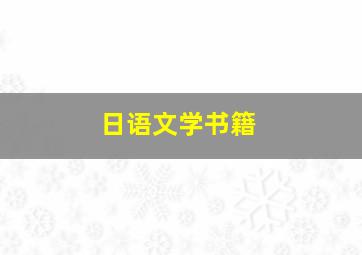 日语文学书籍